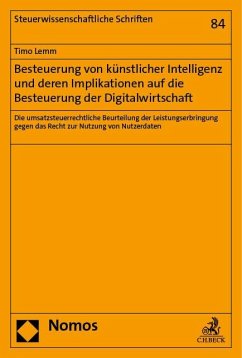 Steuerwissenschaftliche Schriften

84

Timo Lemm

Besteuerung von künstlicher Intelligenz und deren Implikationen auf die Besteuerung der Digitalwirtschaft

Die umsatzsteuerrechtliche Beurteilung der Leistungserbringung gegen das Recht zur Nutzung von Nutzerdaten

Nomos

C.H.BECK